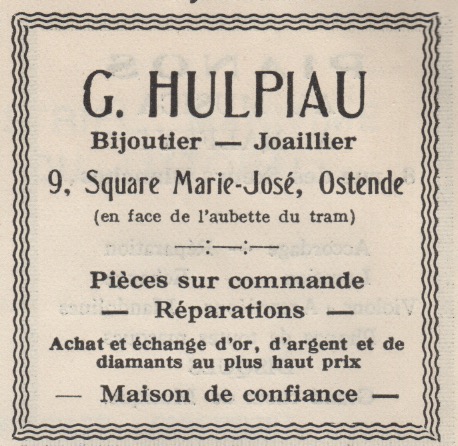 G. HULPIAU

Bijoutier — Joaillier

9, Square Marie-José, Ostende

(en face de l'aubette du tram)

—:—:—

Pièces sur commande

— Réparations —

Achat et échange d'or, d'argent et de diamants au plus haut prix

— Maison de confiance —